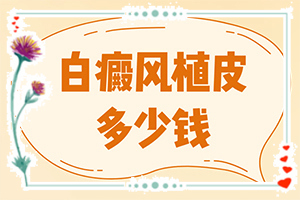 白癜风植皮
多少钱